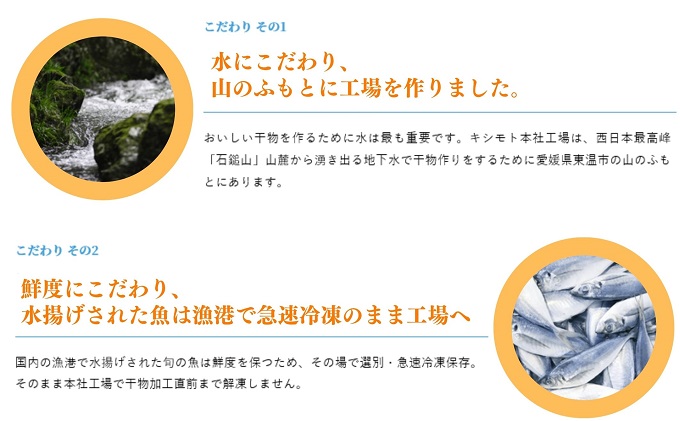 こだわり その1

水にこだわり、
山のふもとに工場を作りました。

おいしい干物を作るために水は最も重要です。キシモト本社工場は、西日本最高峰「石鎚山」山麓から湧き出る地下水で干物作りをするために愛媛県東温市の山のふもとにあります。

こだわり その2

鮮度にこだわり、
水揚げされた魚は漁港で急速冷凍のまま工場へ

国内の漁港で水揚げされた旬の魚は鮮度を保つため、その場で選別・急速冷凍保存。そのまま本社工場で干物加工直前まで解凍しません。